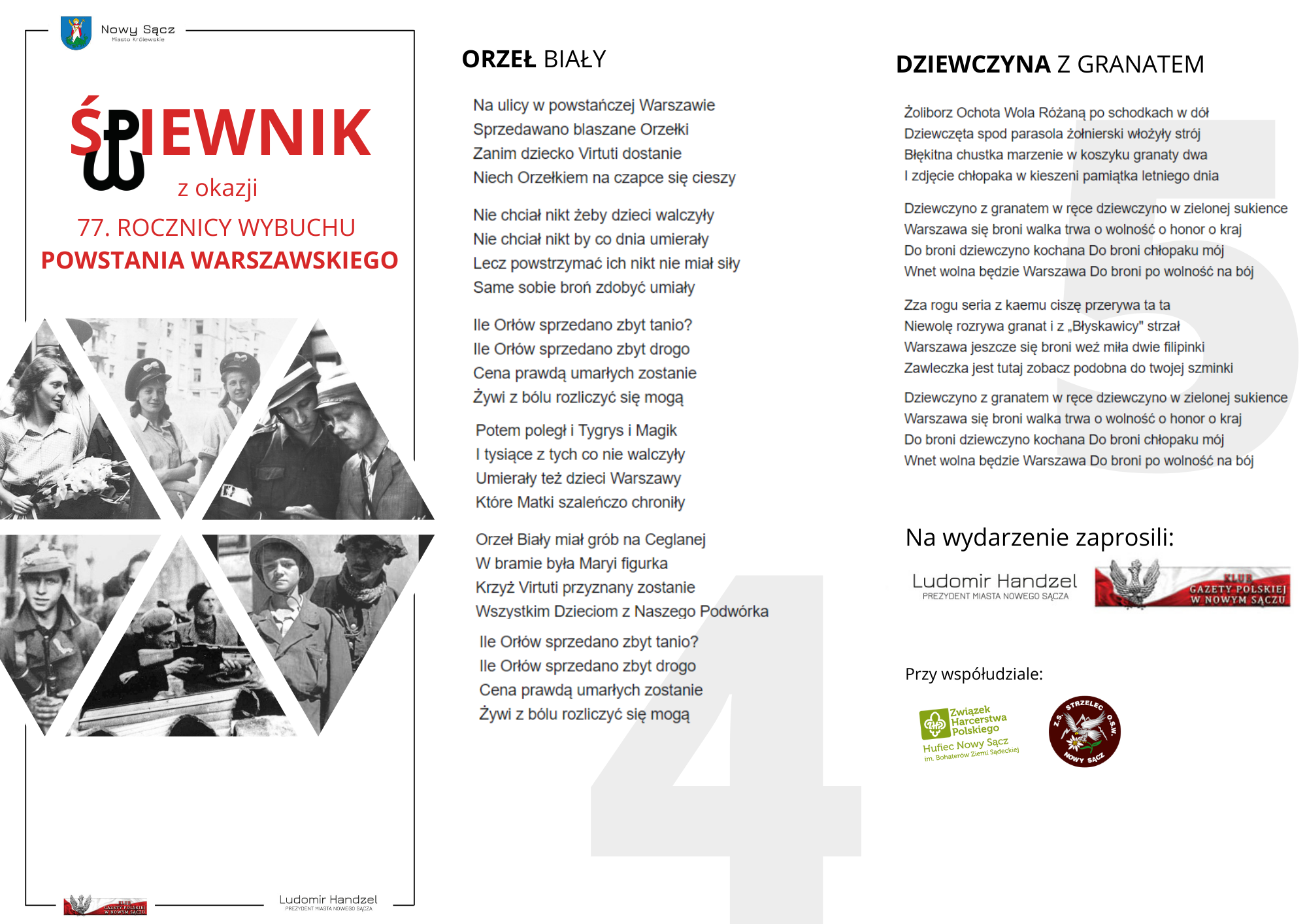 Nowy Sącz
Miasto Królewskie

ŚPIEWNIK
z okazji
77. ROCZNICY WYBUCHU
POWSTANIA WARSZAWSKIEGO

KLUB GAZETY POLSKIEJ W NOWYM SĄCZU
Ludomir Handzel
PREZYDENT MIASTA NOWEGO SĄCZA

ORZEŁ BIAŁY

Na ulicy w powstańczej Warszawie
Sprzedawano blaszane Orzełki
Zanim dziecko Virtuti dostanie
Niech Orzełkiem na czapce się cieszy

Nie chciał nikt żeby dzieci walczyły
Nie chciał nikt by co dnia umierały
Lecz powstrzymać ich nikt nie miał siły
Same sobie broń zdobyć umiały

Ile Orłów sprzedano zbyt tanio?
Ile Orłów sprzedano zbyt drogo
Cena prawdą umarłych zostanie
Żywi z bólu rozliczyć się mogą

Potem poległ i Tygrys i Magik
I tysiące z tych co nie walczyły
Umierały też dzieci Warszawy
Które Matki szaleńczo chroniły

Orzeł Biały miał grób na Ceglanej
W bramie była Maryi figurka
Krzyż Virtuti przyznany zostanie
Wszystkim Dzieciom z Naszego Podwórka

Ile Orłów sprzedano zbyt tanio?
Ile Orłów sprzedano zbyt drogo
Cena prawdą umarłych zostanie
Żywi z bólu rozliczyć się mogą

4

DZIEWCZYNA Z GRANATEM

Żoliborz Ochota Wola Różaną po schodkach w dół
Dziewczęta spod parasola żołnierski włożyły strój
Błękitna chustka marzenie w koszyku granaty dwa
I zdjęcie chłopaka w kieszeni pamiątka letniego dnia

Dziewczyno z granatem w ręce dziewczyno w zielonej sukience
Warszawa się broni walka trwa o wolność o honor o kraj
Do broni dziewczyno kochana Do broni chłopaku mój
Wnet wolna będzie Warszawa Do broni po wolność na bój

Zza rogu seria z kaemu ciszę przerywa ta ta
Niewolę rozrywa granat i z „Błyskawicy" strzał
Warszawa jeszcze się broni weź miła dwie filipinki
Zawleczka jest tutaj zobacz podobna do twojej szminki

Dziewczyno z granatem w ręce dziewczyno w zielonej sukience
Warszawa się broni walka trwa o wolność o honor o kraj
Do broni dziewczyno kochana Do broni chłopaku mój
Wnet wolna będzie Warszawa Do broni po wolność na bój

5

Na wydarzenie zaprosili:
Ludomir Handzel
PREZYDENT MIASTA NOWEGO SĄCZA
KLUB GAZETY POLSKIEJ W NOWYM SĄCZU

Przy współudziale:
Związek Harcerstwa Polskiego
Hufiec Nowy Sącz
im. Bohaterów Ziemi Sądeckiej
Z.S. STRZELEC O.S.W. NOWY SĄCZ